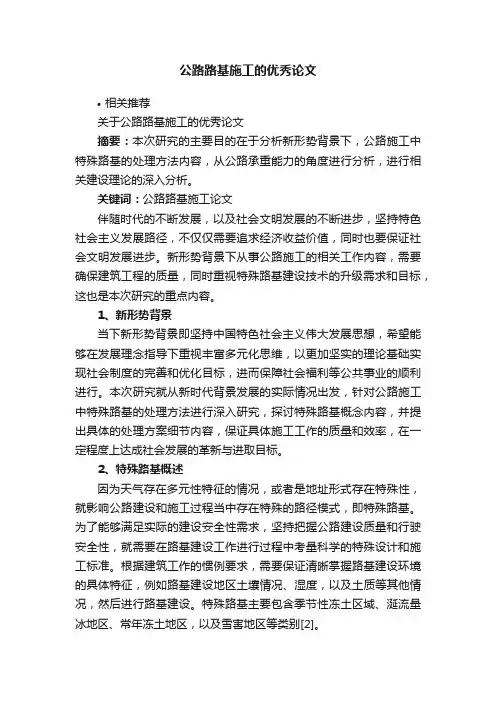 公路路基施工的优秀论文

• 相关推荐

关于公路路基施工的优秀论文

摘要：本次研究的主要目的在于分析新形势背景下，公路施工中特殊路基的处理方法内容，从公路承重能力的角度进行分析，进行相关建设理论的深入分析。

关键词：公路路基施工论文

伴随时代的不断发展，以及社会文明发展的不断进步，坚持特色社会主义发展路径，不仅仅需要追求经济收益价值，同时也要保证社会文明发展进步。新形势背景下从事公路施工的相关工作内容，需要确保建筑工程的质量，同时重视特殊路基建设技术的升级需求和目标，这也是本次研究的重点内容。

1、新形势背景

当下新形势背景即坚持中国特色社会主义伟大发展思想，希望能够在发展理念指导下重视丰富多元化思维，以更加坚实的理论基础实现社会制度的完善和优化目标，进而保障社会福利等公共事业的顺利进行。本次研究就从新时代背景发展的实际情况出发，针对公路施工中特殊路基的处理方法进行深入研究，探讨特殊路基概念内容，并提出具体的处理方案细节内容，保证具体施工工作的质量和效率，在一定程度上达成社会发展的革新与进取目标。

2、特殊路基概述

因为天气存在多元性特征的情况，或者是地址形式存在特殊性，就影响公路建设和施工过程当中存在特殊的路径模式，即特殊路基。为了能够满足实际的建设安全性需求，坚持把握公路建设质量和行驶安全性，就需要在路基建设工作进行过程中考量科学的特殊设计和施工标准。根据建筑工作的惯例要求，需要保证清晰掌握路基建设环境的具体特征，例如路基建设地区土壤情况、湿度，以及土质等其他情况，然后进行路基建设。特殊路基主要包含季节性冻土区域、涎流量冰地区、常年冻土地区，以及雪害地区等类别[2]。